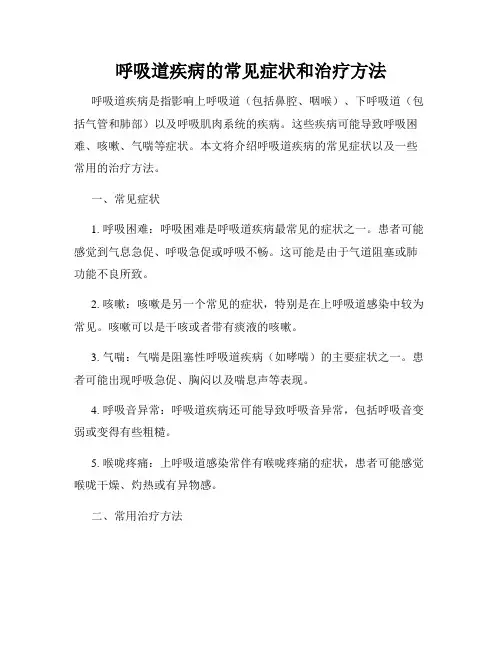 呼吸道疾病的常见症状和治疗方法

呼吸道疾病是指影响上呼吸道（包括鼻腔、咽喉）、下呼吸道（包括气管和肺部）以及呼吸肌肉系统的疾病。这些疾病可能导致呼吸困难、咳嗽、气喘等症状。本文将介绍呼吸道疾病的常见症状以及一些常用的治疗方法。

一、常见症状

1. 呼吸困难：呼吸困难是呼吸道疾病最常见的症状之一。患者可能感觉到气息急促、呼吸急促或呼吸不畅。这可能是由于气道阻塞或肺功能不良所致。

2. 咳嗽：咳嗽是另一个常见的症状，特别是在上呼吸道感染中较为常见。咳嗽可以是干咳或者带有痰液的咳嗽。

3. 气喘：气喘是阻塞性呼吸道疾病（如哮喘）的主要症状之一。患者可能出现呼吸急促、胸闷以及喘息声等表现。

4. 呼吸音异常：呼吸道疾病还可能导致呼吸音异常，包括呼吸音变弱或变得有些粗糙。

5. 喉咙疼痛：上呼吸道感染常伴有喉咙疼痛的症状，患者可能感觉喉咙干燥、灼热或有异物感。

二、常用治疗方法